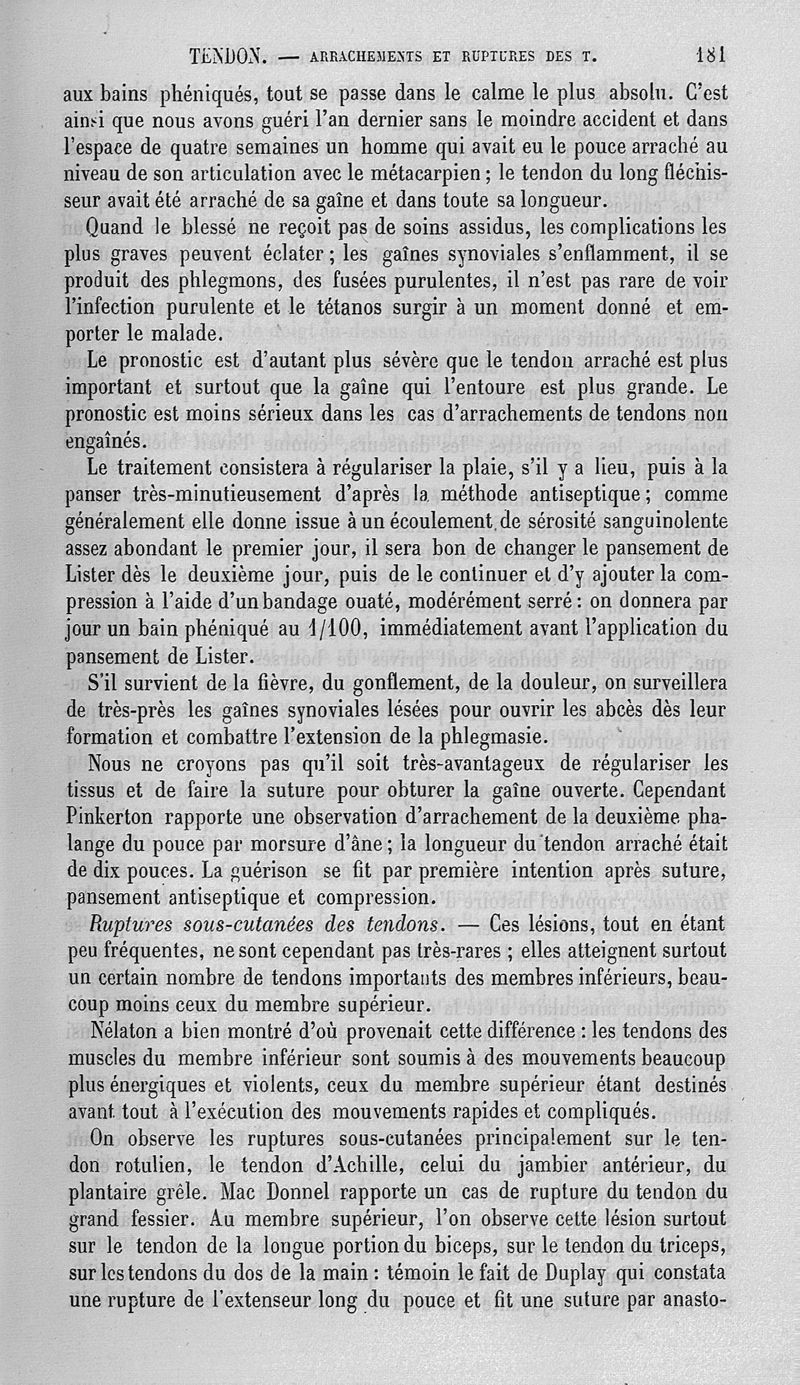 TENDON. — ARRACHEMENTS ET RUPTURES DES T. 181

aux bains phéniqués, tout se passe dans le calme le plus absolu. C'est ainsi que nous avons guéri l'an dernier sans le moindre accident et dans l'espace de quatre semaines un homme qui avait eu le pouce arraché au niveau de son articulation avec le métacarpien ; le tendon du long fléchisseur avait été arraché de sa gaîne et dans toute sa longueur.

Quand le blessé ne reçoit pas de soins assidus, les complications les plus graves peuvent éclater ; les gaînes synoviales s'enflamment, il se produit des phlegmons, des fusées purulentes, il n'est pas rare de voir l'infection purulente et le tétanos surgir à un moment donné et emporter le malade.

Le pronostic est d'autant plus sévère que le tendon arraché est plus important et surtout que la gaîne qui l'entoure est plus grande. Le pronostic est moins sérieux dans les cas d'arrachements de tendons non engaînés.

Le traitement consistera à régulariser la plaie, s'il y a lieu, puis à la panser très-minutieusement d'après la méthode antiseptique ; comme généralement elle donne issue à un écoulement de sérosité sanguinolente assez abondant le premier jour, il sera bon de changer le pansement de Lister dès le deuxième jour, puis de le continuer et d'y ajouter la compression à l'aide d'un bandage ouaté, modérément serré : on donnera par jour un bain phéniqué au 1/100, immédiatement avant l'application du pansement de Lister.

S'il survient de la fièvre, du gonflement, de la douleur, on surveillera de très-près les gaînes synoviales lésées pour ouvrir les abcès dès leur formation et combattre l'extension de la phlegmasie.

Nous ne croyons pas qu'il soit très-avantageux de régulariser les tissus et de faire la suture pour obturer la gaîne ouverte. Cependant Pinkerton rapporte une observation d'arrachement de la deuxième phalange du pouce par morsure d'âne ; la longueur du tendon arraché était de dix pouces. La guérison se fit par première intention après suture, pansement antiseptique et compression.

Ruptures sous-cutanées des tendons. — Ces lésions, tout en étant peu fréquentes, ne sont cependant pas très-rares ; elles atteignent surtout un certain nombre de tendons importants des membres inférieurs, beaucoup moins ceux du membre supérieur.

Nélaton a bien montré d'où provenait cette différence : les tendons des muscles du membre inférieur sont soumis à des mouvements beaucoup plus énergiques et violents, ceux du membre supérieur étant destinés avant tout à l'exécution des mouvements rapides et compliqués.

On observe les ruptures sous-cutanées principalement sur le tendon rotulien, le tendon d'Achille, celui du jambier antérieur, du plantaire grêle. Mac Donnel rapporte un cas de rupture du tendon du grand fessier. Au membre supérieur, l'on observe cette lésion surtout sur le tendon de la longue portion du biceps, sur le tendon du triceps, sur les tendons du dos de la main : témoin le fait de Duplay qui constata une rupture de l'extenseur long du pouce et fit une suture par anasto-